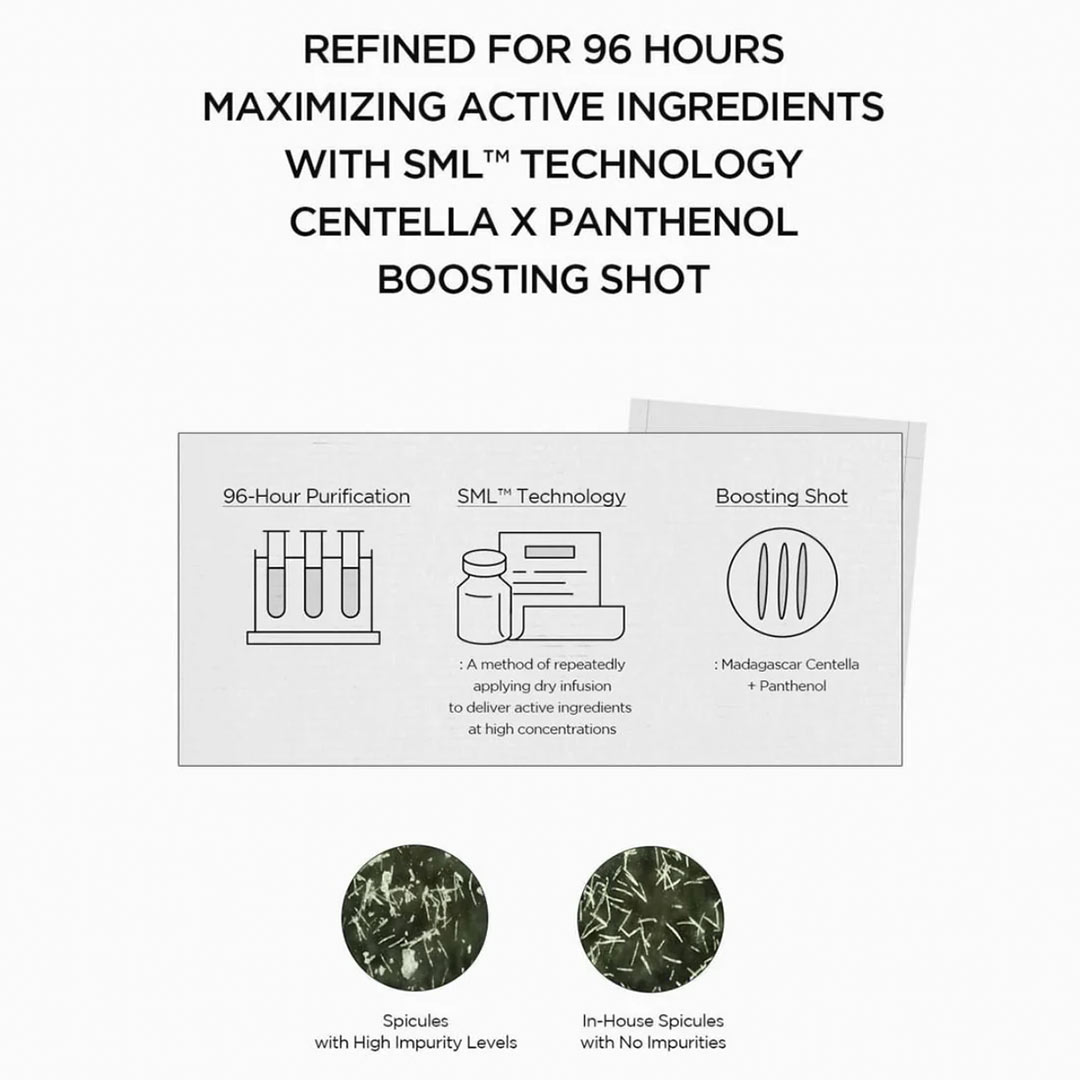 REFINED FOR 96 HOURS
MAXIMIZING ACTIVE INGREDIENTS
WITH SML™ TECHNOLOGY
CENTELLA X PANTHENOL
BOOSTING SHOT

96-Hour Purification

SML™ Technology

: A method of repeatedly applying dry infusion to deliver active ingredients at high concentrations

Boosting Shot

: Madagascar Centella + Panthenol

Spicules with High Impurity Levels

In-House Spicules with No Impurities